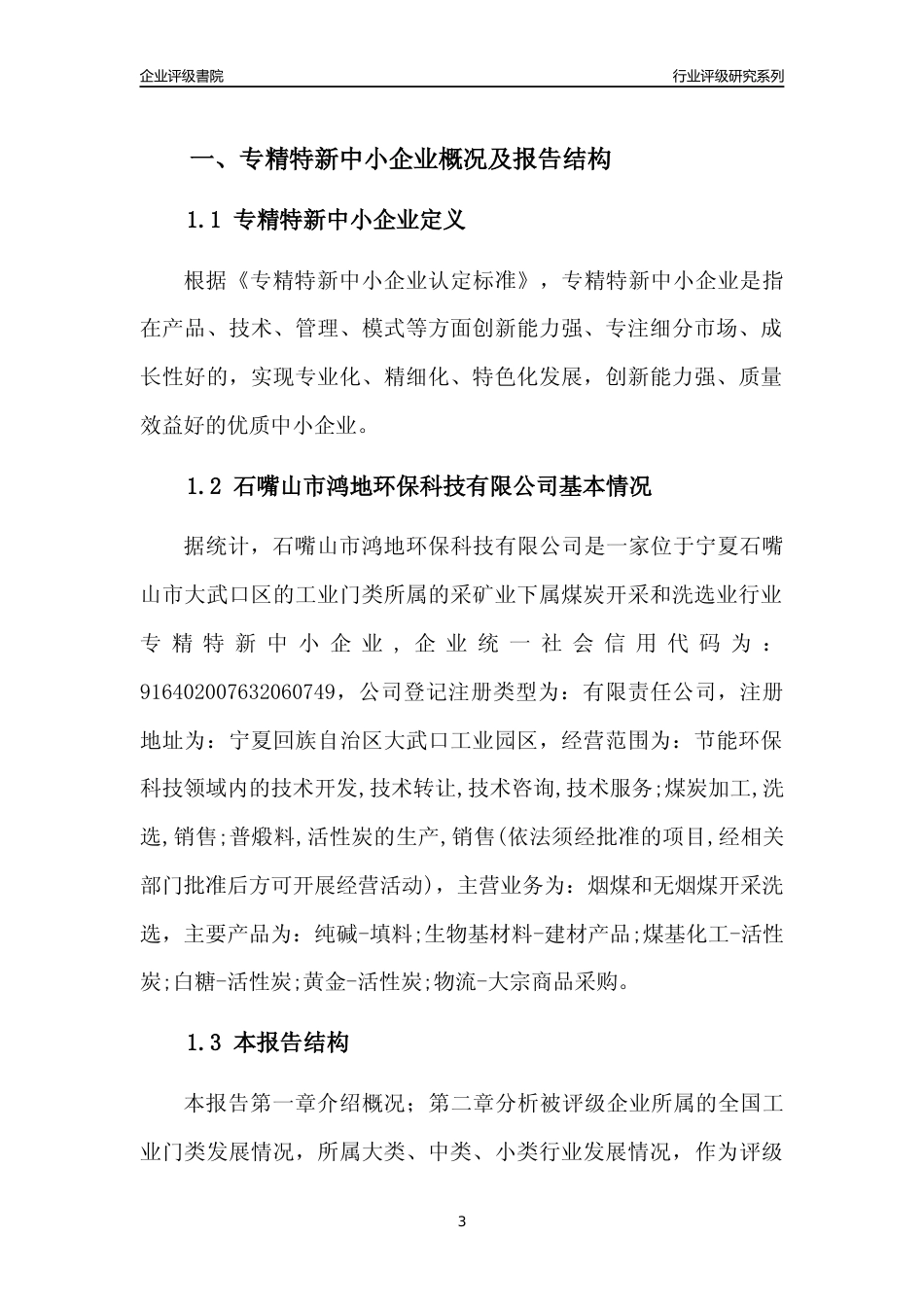 企业评级書院

行业评级研究系列

一、专精特新中小企业概况及报告结构

1.1 专精特新中小企业定义

根据《专精特新中小企业认定标准》，专精特新中小企业是指在产品、技术、管理、模式等方面创新能力强、专注细分市场、成长性好的，实现专业化、精细化、特色化发展，创新能力强、质量效益好的优质中小企业。

1.2 石嘴山市鸿地环保科技有限公司基本情况

据统计，石嘴山市鸿地环保科技有限公司是一家位于宁夏石嘴山市大武口区的工业门类所属的采矿业下属煤炭开采和洗选业行业专精特新中小企业，企业统一社会信用代码为：916402007632060749，公司登记注册类型为：有限责任公司，注册地址为：宁夏回族自治区大武口工业园区，经营范围为：节能环保科技领域内的技术开发,技术转让,技术咨询,技术服务;煤炭加工,洗选,销售;普煅料,活性炭的生产,销售(依法须经批准的项目,经相关部门批准后方可开展经营活动)，主营业务为：烟煤和无烟煤开采洗选，主要产品为：纯碱-填料;生物基材料-建材产品;煤基化工-活性炭;白糖-活性炭;黄金-活性炭;物流-大宗商品采购。

1.3 本报告结构

本报告第一章介绍概况；第二章分析被评级企业所属的全国工业门类发展情况，所属大类、中类、小类行业发展情况，作为评级

3